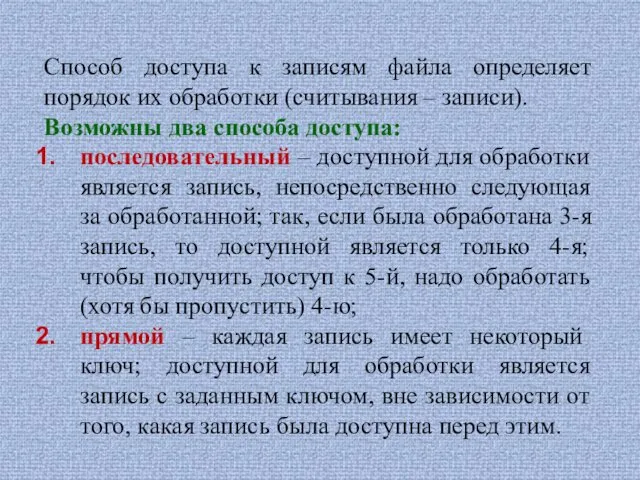 Способ доступа к записям файла определяет порядок их обработки (считывания – записи).
Возможны два способа доступа:

1. последовательный – доступной для обработки является запись, непосредственно следующая за обработанной; так, если была обработана 3-я запись, то доступной является только 4-я; чтобы получить доступ к 5-й, надо обработать (хотя бы пропустить) 4-ю;
2. прямой – каждая запись имеет некоторый ключ; доступной для обработки является запись с заданным ключом, вне зависимости от того, какая запись была доступна перед этим.